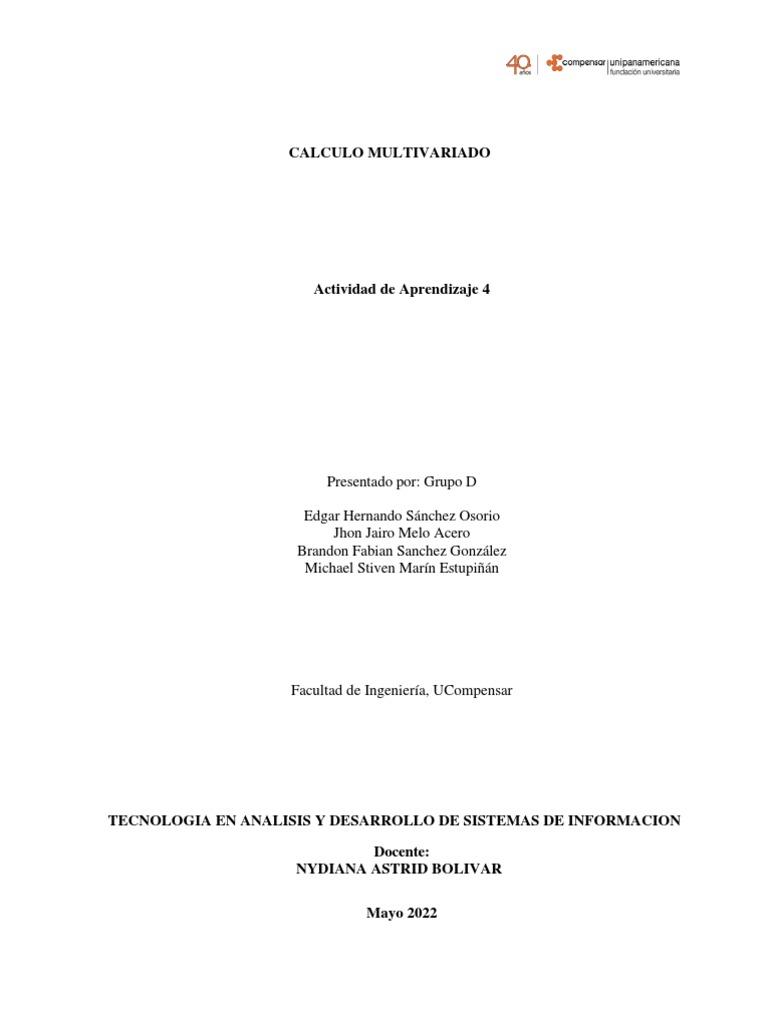 40 años compensar unipanamericana fundación universitaria

CALCULO MULTIVARIADO

Actividad de Aprendizaje 4

Presentado por: Grupo D

Edgar Hernando Sánchez Osorio
Jhon Jairo Melo Acero
Brandon Fabian Sanchez González
Michael Stiven Marín Estupiñán

Facultad de Ingeniería, UCompensar

TECNOLOGIA EN ANALISIS Y DESARROLLO DE SISTEMAS DE INFORMACION

Docente:
NYDIANA ASTRID BOLIVAR

Mayo 2022